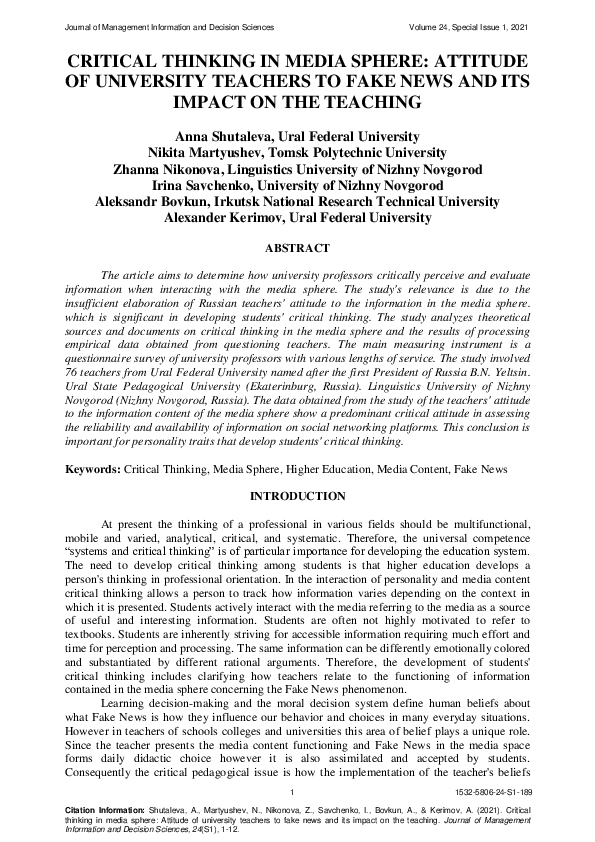 Journal of Management Information and Decision Sciences Volume 24, Special Issue 1, 2021

CRITICAL THINKING IN MEDIA SPHERE: ATTITUDE OF UNIVERSITY TEACHERS TO FAKE NEWS AND ITS IMPACT ON THE TEACHING

Anna Shutaleva, Ural Federal University
Nikita Martyushev, Tomsk Polytechnic University
Zhanna Nikonova, Linguistics University of Nizhny Novgorod
Irina Savchenko, University of Nizhny Novgorod
Aleksandr Bovkun, Irkutsk National Research Technical University
Alexander Kerimov, Ural Federal University

ABSTRACT

The article aims to determine how university professors critically perceive and evaluate information when interacting with the media sphere. The study's relevance is due to the insufficient elaboration of Russian teachers' attitude to the information in the media sphere. which is significant in developing students' critical thinking. The study analyzes theoretical sources and documents on critical thinking in the media sphere and the results of processing empirical data obtained from questioning teachers. The main measuring instrument is a questionnaire survey of university professors with various lengths of service. The study involved 76 teachers from Ural Federal University named after the first President of Russia B.N. Yeltsin. Ural State Pedagogical University (Ekaterinburg, Russia). Linguistics University of Nizhny Novgorod (Nizhny Novgorod, Russia). The data obtained from the study of the teachers' attitude to the information content of the media sphere show a predominant critical attitude in assessing the reliability and availability of information on social networking platforms. This conclusion is important for personality traits that develop students' critical thinking.

Keywords: Critical Thinking, Media Sphere, Higher Education, Media Content, Fake News

INTRODUCTION

At present the thinking of a professional in various fields should be multifunctional, mobile and varied, analytical, critical, and systematic. Therefore, the universal competence "systems and critical thinking" is of particular importance for developing the education system. The need to develop critical thinking among students is that higher education develops a person's thinking in professional orientation. In the interaction of personality and media content critical thinking allows a person to track how information varies depending on the context in which it is presented. Students actively interact with the media referring to the media as a source of useful and interesting information. Students are often not highly motivated to refer to textbooks. Students are inherently striving for accessible information requiring much effort and time for perception and processing. The same information can be differently emotionally colored and substantiated by different rational arguments. Therefore, the development of students' critical thinking includes clarifying how teachers relate to the functioning of information contained in the media sphere concerning the Fake News phenomenon.

Learning decision-making and the moral decision system define human beliefs about what Fake News is how they influence our behavior and choices in many everyday situations. However in teachers of schools colleges and universities this area of belief plays a unique role. Since the teacher presents the media content functioning and Fake News in the media space forms daily didactic choice however it is also assimilated and accepted by students. Consequently the critical pedagogical issue is how the implementation of the teacher's beliefs

1 1532-5806-24-S1-189

Citation Information: Shutaleva, A., Martyushev, N., Nikonova, Z., Savchenko, I., Bovkun, A., & Kerimov, A. (2021). Critical thinking in media sphere: Attitude of university teachers to fake news and its impact on the teaching. Journal of Management Information and Decision Sciences, 24(S1), 1-12.